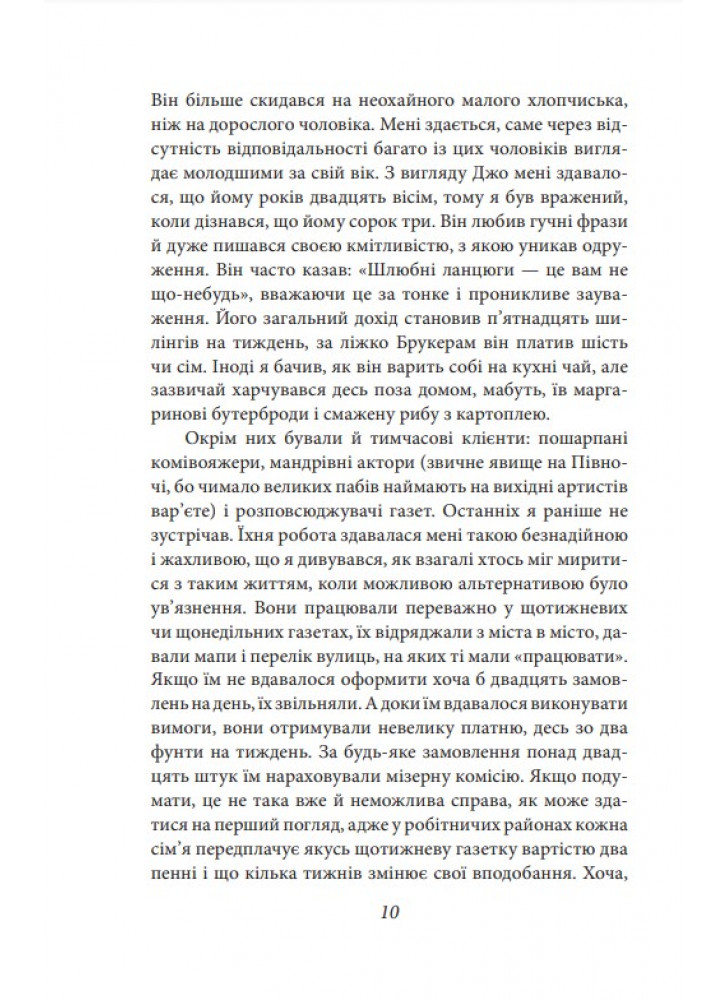 Він більше скидався на неохайного малого хлопчиська, ніж на дорослого чоловіка. Мені здається, саме через відсутність відповідальності багато із цих чоловіків виглядає молодшими за свій вік. З вигляду Джо мені здавалося, що йому років двадцять вісім, тому я був вражений, коли дізнався, що йому сорок три. Він любив гучні фрази й дуже пишався своєю кмітливістю, з якою уникав одруження. Він часто казав: «Шлюбні ланцюги — це вам не що-небудь», вважаючи це за тонке і проникливе зауваження. Його загальний дохід становив п'ятнадцять шилінгів на тиждень, за ліжко Брукерам він платив шість чи сім. Іноді я бачив, як він варить собі на кухні чай, але зазвичай харчувався десь поза домом, мабуть, їв маргаринові бутерброди і смажену рибу з картоплею.

Окрім них бували й тимчасові клієнти: пошарпані комівояжери, мандрівні актори (звичне явище на Півночі, бо чимало великих пабів наймають на вихідні артистів вар'єте) і розповсюджувачі газет. Останніх я раніше не зустрічав. Їхня робота здавалася мені такою безнадійною і жахливою, що я дивувався, як взагалі хтось міг миритися з таким життям, коли можливою альтернативою було ув'язнення. Вони працювали переважно у щотижневих чи щонедільних газетах, їх відряджали з міста в місто, давали мапи і перелік вулиць, на яких ті мали «працювати». Якщо їм не вдавалося оформити хоча б двадцять замовлень на день, їх звільняли. А доки їм вдавалося виконувати вимоги, вони отримували невелику платню, десь зо два фунти на тиждень. За будь-яке замовлення понад двадцять штук їм нараховували мізерну комісію. Якщо подумати, це не така вже й неможлива справа, як може здатися на перший погляд, адже у робітничих районах кожна сім'я передплачує якусь щотижневу газетку вартістю два пенні і що кілька тижнів змінює свої вподобання. Хоча,

10